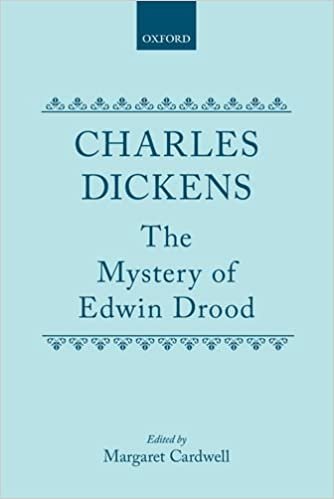 OXFORD

CHARLES DICKENS

The Mystery of Edwin Drood

Edited by
Margaret Cardwell